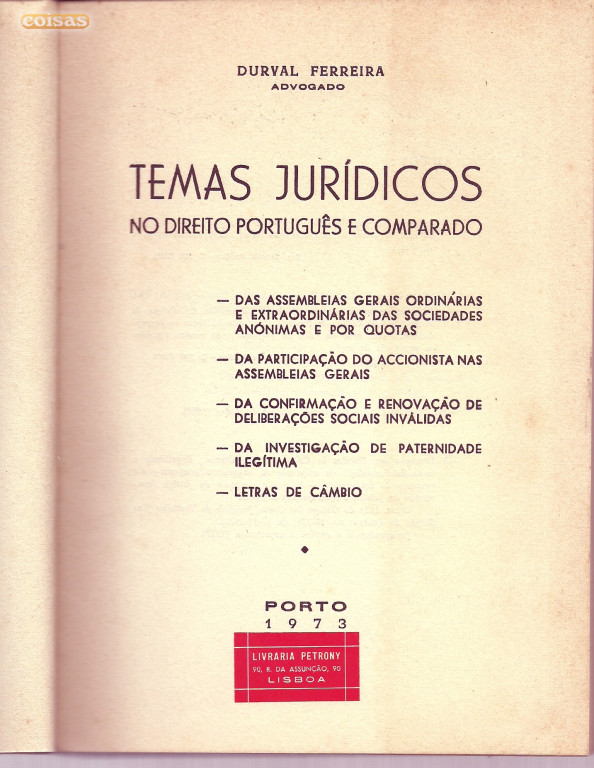 coisas

DURVAL FERREIRA
ADVOGADO

TEMAS JURÍDICOS
NO DIREITO PORTUGUÊS E COMPARADO

— DAS ASSEMBLEIAS GERAIS ORDINÁRIAS E EXTRAORDINÁRIAS DAS SOCIEDADES ANÓNIMAS E POR QUOTAS

— DA PARTICIPAÇÃO DO ACCIONISTA NAS ASSEMBLEIAS GERAIS

— DA CONFIRMAÇÃO E RENOVAÇÃO DE DELIBERAÇÕES SOCIAIS INVÁLIDAS

— DA INVESTIGAÇÃO DE PATERNIDADE ILEGÍTIMA

— LETRAS DE CÂMBIO

PORTO
1973

LIVRARIA PETRONY
90, R. DA ASSUNÇÃO, 90
LISBOA